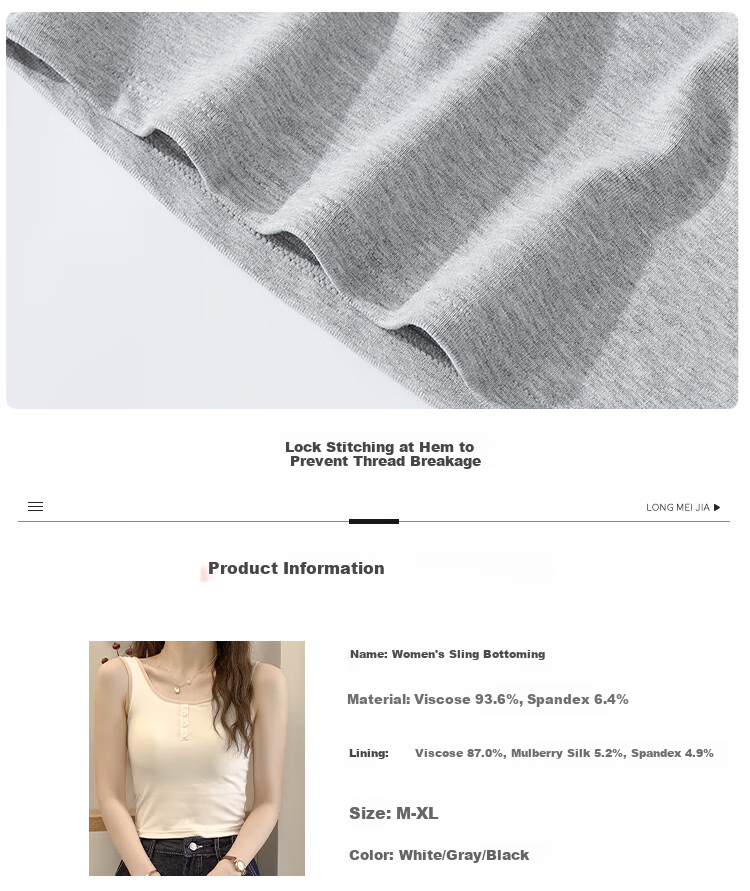 Lock Stitching at Hem to Prevent Thread Breakage

LONG MEI JIA ▶

Product Information

Name: Women's Sling Bottoming

Material: Viscose 93.6%, Spandex 6.4%

Lining: Viscose 87.0%, Mulberry Silk 5.2%, Spandex 4.9%

Size: M-XL

Color: White/Gray/Black